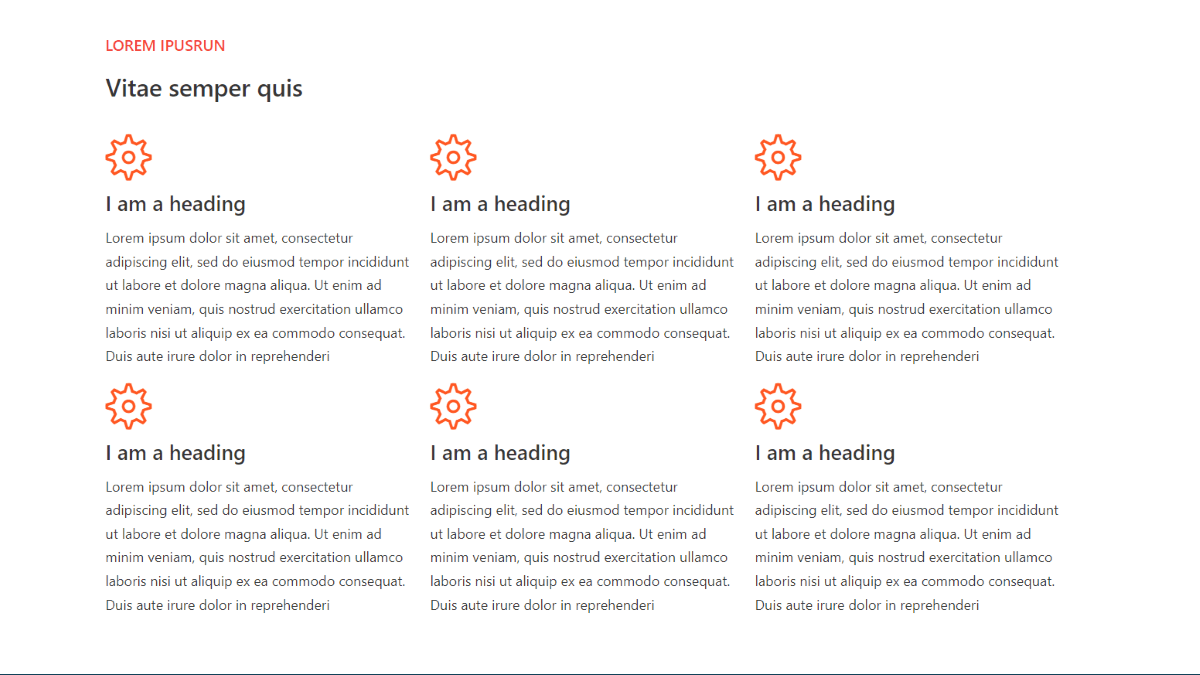 LOREM IPUSRUN

Vitae semper quis

I am a heading

Lorem ipsum dolor sit amet, consectetur adipiscing elit, sed do eiusmod tempor incididunt ut labore et dolore magna aliqua. Ut enim ad minim veniam, quis nostrud exercitation ullamco laboris nisi ut aliquip ex ea commodo consequat. Duis aute irure dolor in reprehenderi

I am a heading

Lorem ipsum dolor sit amet, consectetur adipiscing elit, sed do eiusmod tempor incididunt ut labore et dolore magna aliqua. Ut enim ad minim veniam, quis nostrud exercitation ullamco laboris nisi ut aliquip ex ea commodo consequat. Duis aute irure dolor in reprehenderi

I am a heading

Lorem ipsum dolor sit amet, consectetur adipiscing elit, sed do eiusmod tempor incididunt ut labore et dolore magna aliqua. Ut enim ad minim veniam, quis nostrud exercitation ullamco laboris nisi ut aliquip ex ea commodo consequat. Duis aute irure dolor in reprehenderi

I am a heading

Lorem ipsum dolor sit amet, consectetur adipiscing elit, sed do eiusmod tempor incididunt ut labore et dolore magna aliqua. Ut enim ad minim veniam, quis nostrud exercitation ullamco laboris nisi ut aliquip ex ea commodo consequat. Duis aute irure dolor in reprehenderi

I am a heading

Lorem ipsum dolor sit amet, consectetur adipiscing elit, sed do eiusmod tempor incididunt ut labore et dolore magna aliqua. Ut enim ad minim veniam, quis nostrud exercitation ullamco laboris nisi ut aliquip ex ea commodo consequat. Duis aute irure dolor in reprehenderi

I am a heading

Lorem ipsum dolor sit amet, consectetur adipiscing elit, sed do eiusmod tempor incididunt ut labore et dolore magna aliqua. Ut enim ad minim veniam, quis nostrud exercitation ullamco laboris nisi ut aliquip ex ea commodo consequat. Duis aute irure dolor in reprehenderi